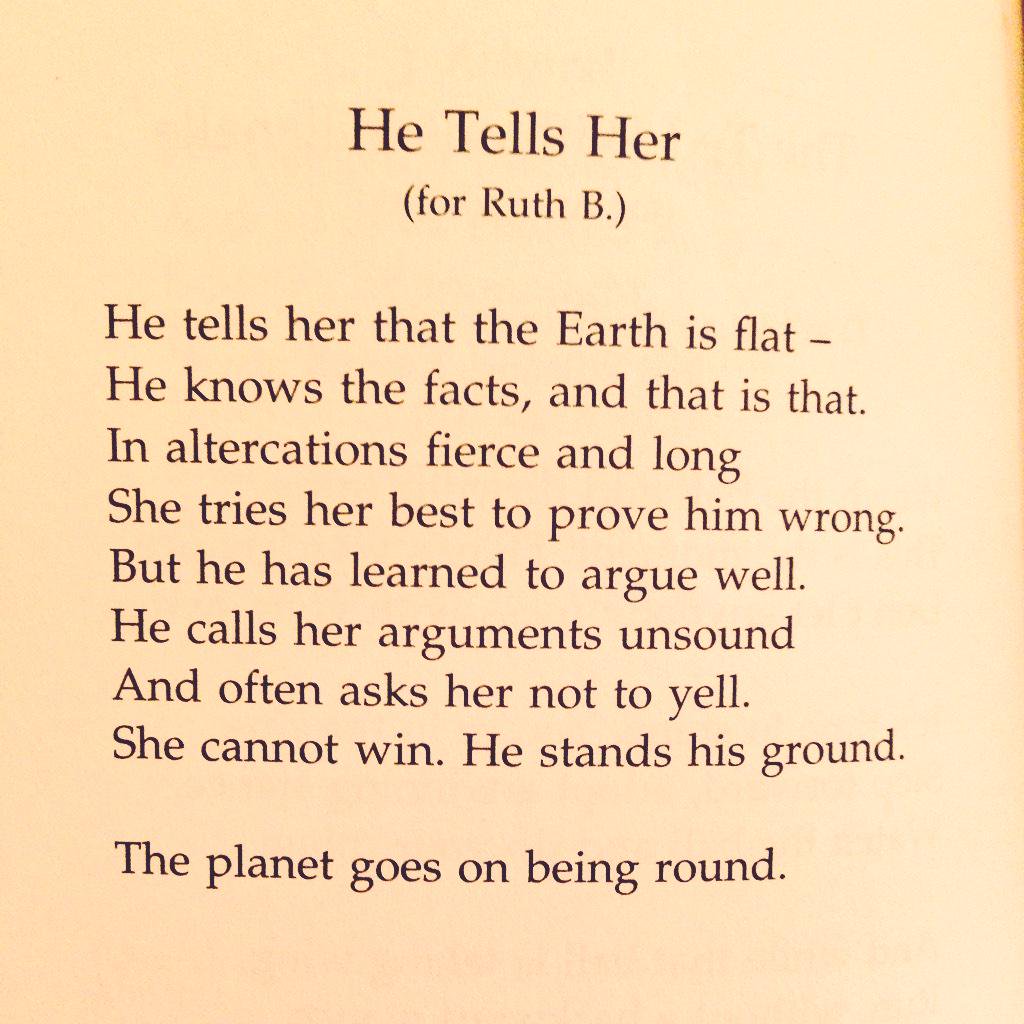 He Tells Her
(for Ruth B.)

He tells her that the Earth is flat –
He knows the facts, and that is that.
In altercations fierce and long
She tries her best to prove him wrong.
But he has learned to argue well.
He calls her arguments unsound
And often asks her not to yell.
She cannot win. He stands his ground.

The planet goes on being round.